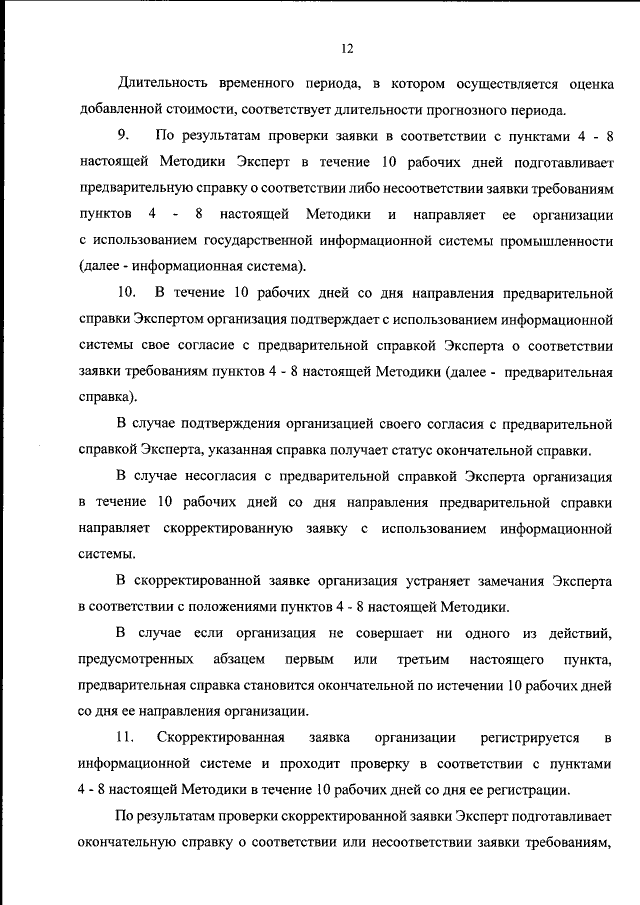 12

Длительность временного периода, в котором осуществляется оценка добавленной стоимости, соответствует длительности прогнозного периода.

9. По результатам проверки заявки в соответствии с пунктами 4 - 8 настоящей Методики Эксперт в течение 10 рабочих дней подготавливает предварительную справку о соответствии либо несоответствии заявки требованиям пунктов 4 - 8 настоящей Методики и направляет ее организации с использованием государственной информационной системы промышленности (далее - информационная система).

10. В течение 10 рабочих дней со дня направления предварительной справки Экспертом организация подтверждает с использованием информационной системы свое согласие с предварительной справкой Эксперта о соответствии заявки требованиям пунктов 4 - 8 настоящей Методики (далее - предварительная справка).

В случае подтверждения организацией своего согласия с предварительной справкой Эксперта, указанная справка получает статус окончательной справки.

В случае несогласия с предварительной справкой Эксперта организация в течение 10 рабочих дней со дня направления предварительной справки направляет скорректированную заявку с использованием информационной системы.

В скорректированной заявке организация устраняет замечания Эксперта в соответствии с положениями пунктов 4 - 8 настоящей Методики.

В случае если организация не совершает ни одного из действий, предусмотренных абзацем первым или третьим настоящего пункта, предварительная справка становится окончательной по истечении 10 рабочих дней со дня ее направления организации.

11. Скорректированная заявка организации регистрируется в информационной системе и проходит проверку в соответствии с пунктами 4 - 8 настоящей Методики в течение 10 рабочих дней со дня ее регистрации.

По результатам проверки скорректированной заявки Эксперт подготавливает окончательную справку о соответствии или несоответствии заявки требованиям,